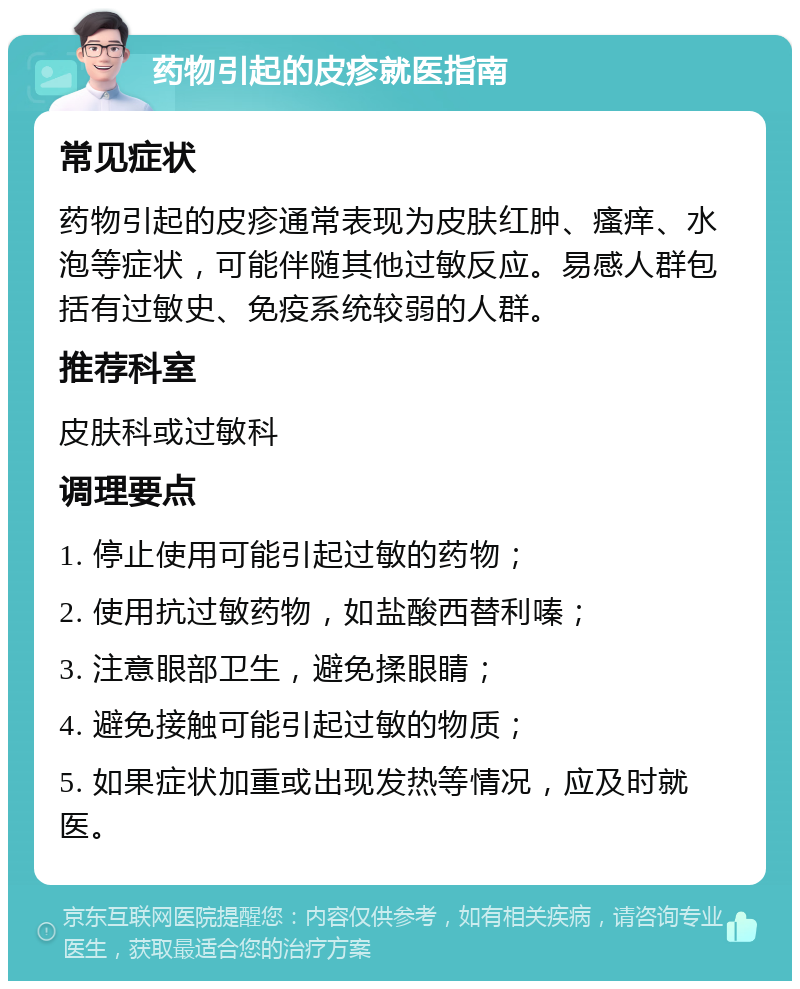 药物引起的皮疹就医指南

常见症状

药物引起的皮疹通常表现为皮肤红肿、瘙痒、水泡等症状，可能伴随其他过敏反应。易感人群包括有过敏史、免疫系统较弱的人群。

推荐科室

皮肤科或过敏科

调理要点

1. 停止使用可能引起过敏的药物；

2. 使用抗过敏药物，如盐酸西替利嗪；

3. 注意眼部卫生，避免揉眼睛；

4. 避免接触可能引起过敏的物质；

5. 如果症状加重或出现发热等情况，应及时就医。

京东互联网医院提醒您：内容仅供参考，如有相关疾病，请咨询专业医生，获取最适合您的治疗方案